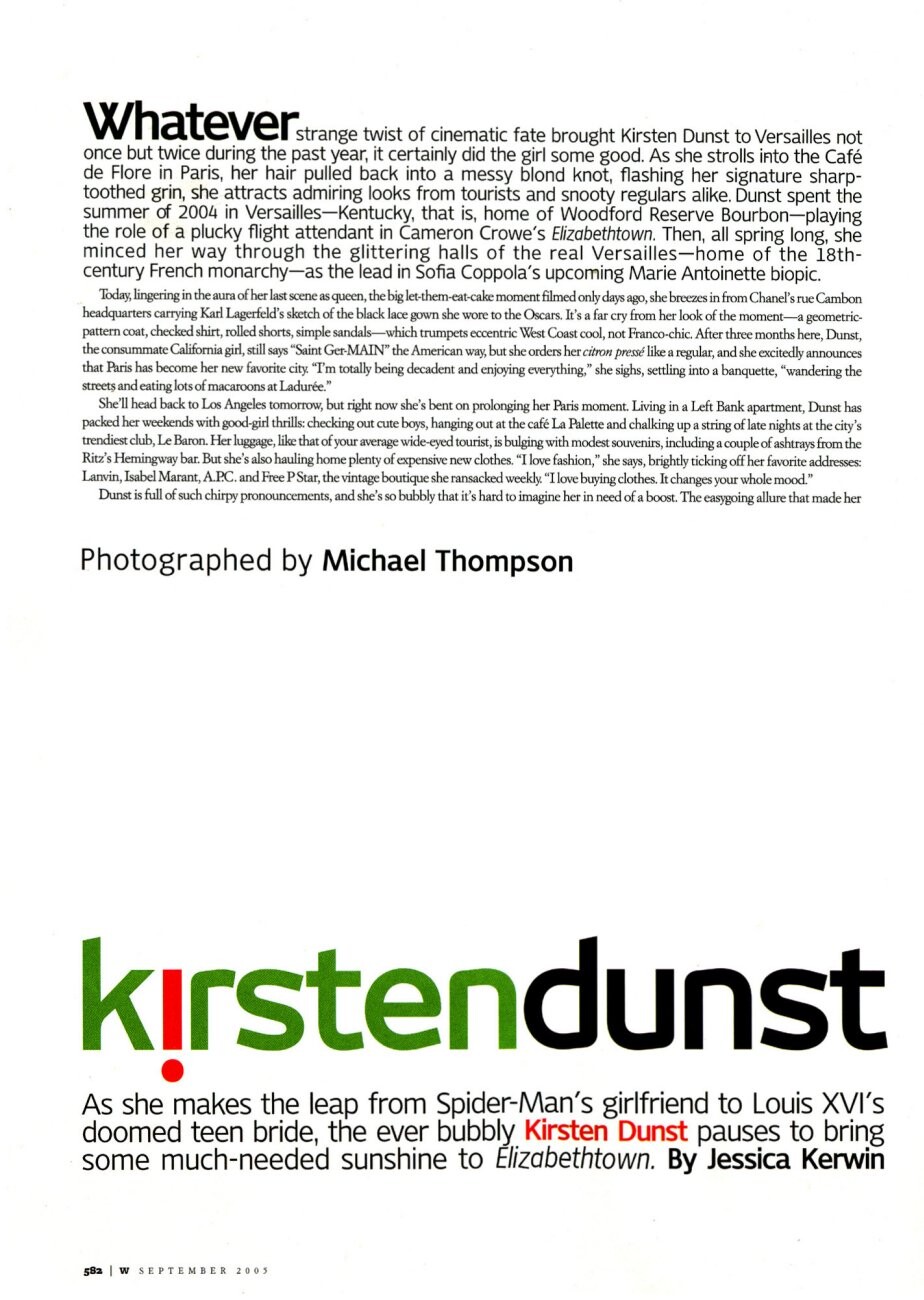 Whatever strange twist of cinematic fate brought Kirsten Dunst to Versailles not once but twice during the past year, it certainly did the girl some good. As she strolls into the Café de Flore in Paris, her hair pulled back into a messy blond knot, flashing her signature sharp-toothed grin, she attracts admiring looks from tourists and snooty regulars alike. Dunst spent the summer of 2004 in Versailles—Kentucky, that is, home of Woodford Reserve Bourbon—playing the role of a plucky flight attendant in Cameron Crowe's Elizabethtown. Then, all spring long, she minced her way through the glittering halls of the real Versailles—home of the 18th-century French monarchy—as the lead in Sofia Coppola's upcoming Marie Antoinette biopic.

Today, lingering in the aura of her last scene as queen, the big let-them-eat-cake moment filmed only days ago, she breezes in from Chanel's rue Cambon headquarters carrying Karl Lagerfeld's sketch of the black lace gown she wore to the Oscars. It's a far cry from her look of the moment—a geometric-pattern coat, checked shirt, rolled shorts, simple sandals—which trumpets eccentric West Coast cool, not Franco-chic. After three months here, Dunst, the consummate California girl, still says "Saint Ger-MAIN" the American way, but she orders her citron pressé like a regular, and she excitedly announces that Paris has become her new favorite city. "I'm totally being decadent and enjoying everything," she sighs, settling into a banquette, "wandering the streets and eating lots of macaroons at Ladurée."

She'll head back to Los Angeles tomorrow, but right now she's bent on prolonging her Paris moment. Living in a Left Bank apartment, Dunst has packed her weekends with good-girl thrills: checking out cute boys, hanging out at the café La Palette and chalking up a string of late nights at the city's trendiest club, Le Baron. Her luggage, like that of your average wide-eyed tourist, is bulging with modest souvenirs, including a couple of ashtrays from the Ritz's Hemingway bar. But she's also hauling home plenty of expensive new clothes. "I love fashion," she says, brightly ticking off her favorite addresses: Lanvin, Isabel Marant, A.P.C. and Free P Star, the vintage boutique she ransacked weekly. "I love buying clothes. It changes your whole mood."

Dunst is full of such chirpy pronouncements, and she's so bubbly that it's hard to imagine her in need of a boost. The easygoing allure that made her

Photographed by Michael Thompson

kirstendunst

As she makes the leap from Spider-Man's girlfriend to Louis XVI's doomed teen bride, the ever bubbly Kirsten Dunst pauses to bring some much-needed sunshine to Elizabethtown. By Jessica Kerwin

582 | W SEPTEMBER 2005